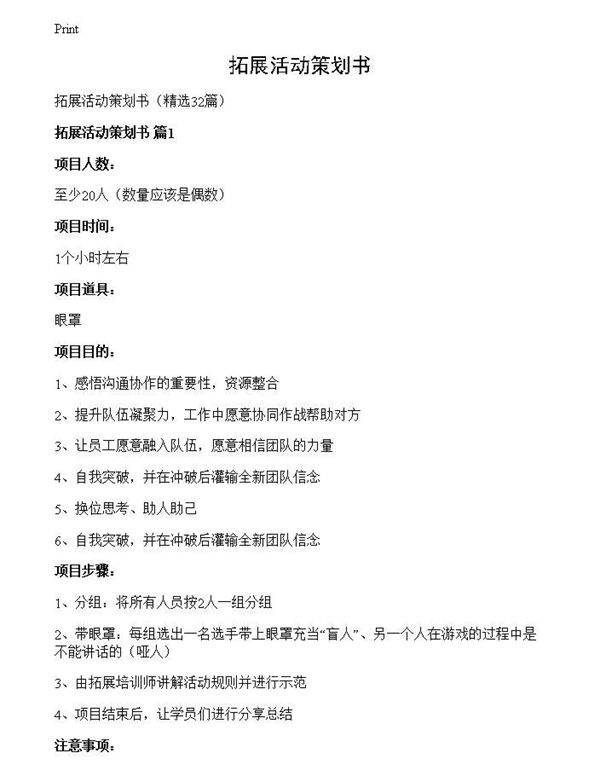 Print

拓展活动策划书

拓展活动策划书（精选32篇）

拓展活动策划书 篇1

项目人数：

至少20人（数量应该是偶数）

项目时间：

1个小时左右

项目道具：

眼罩

项目目的：

1、感悟沟通协作的重要性，资源整合

2、提升队伍凝聚力，工作中愿意协同作战帮助对方

3、让员工愿意融入队伍，愿意相信团队的力量

4、自我突破，并在冲破后灌输全新团队信念

5、换位思考、助人助己

6、自我突破，并在冲破后灌输全新团队信念

项目步骤：

1、分组：将所有人员按2人一组分组

2、带眼罩：每组选出一名选手带上眼罩充当“盲人”、另一个人在游戏的过程中是不能讲话的（哑人）

3、由拓展培训师讲解活动规则并进行示范

4、项目结束后，让学员们进行分享总结

注意事项：